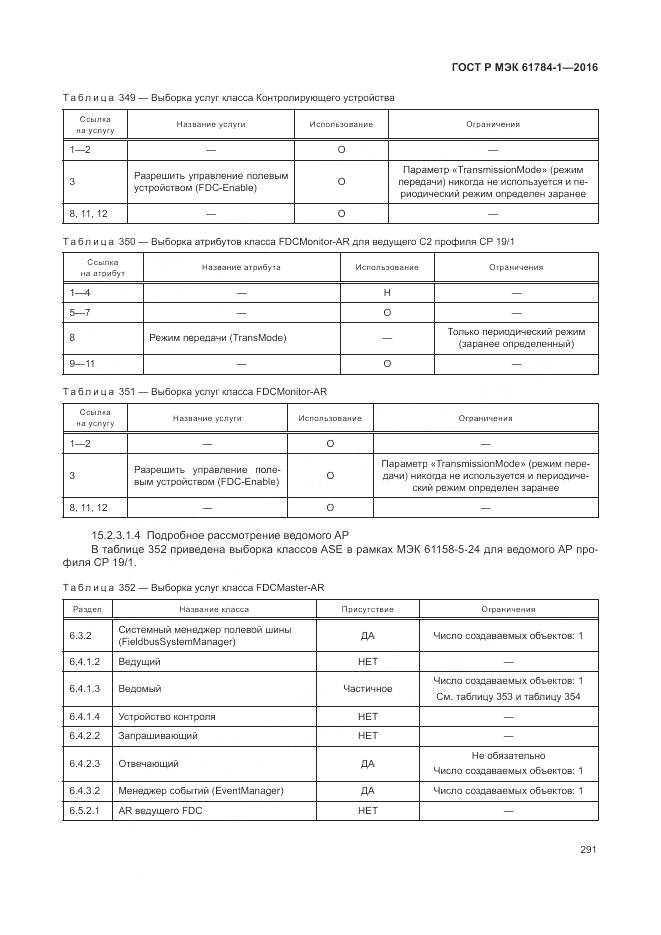 ГОСТ Р МЭК 61784-1—2016

Таблица 349 — Выборка услуг класса Контролирующего устройства

| Ссылка на услугу | Название услуги | Использование | Ограничения |
|---|---|---|---|
| 1—2 | — | О | — |
| 3 | Разрешить управление полевым устройством (FDC-Enable) | О | Параметр «TransmissionMode» (режим передачи) никогда не используется и периодический режим определен заранее |
| 8, 11, 12 | — | О | — |

Таблица 350 — Выборка атрибутов класса FDCMonitor-AR для ведущего С2 профиля СР 19/1

| Ссылка на атрибут | Название атрибута | Использование | Ограничения |
|---|---|---|---|
| 1—4 | — | Н | — |
| 5—7 | — | О | — |
| 8 | Режим передачи (TransMode) | — | Только периодический режим (заранее определенный) |
| 9—11 | — | О | — |

Таблица 351 — Выборка услуг класса FDCMonitor-AR

| Ссылка на услугу | Название услуги | Использование | Ограничения |
|---|---|---|---|
| 1—2 | — | О | — |
| 3 | Разрешить управление полевым устройством (FDC-Enable) | О | Параметр «TransmissionMode» (режим передачи) никогда не используется и периодический режим определен заранее |
| 8, 11, 12 | — | О | — |

15.2.3.1.4 Подробное рассмотрение ведомого АР

В таблице 352 приведена выборка классов ASE в рамках МЭК 61158-5-24 для ведомого АР профиля СР 19/1.

Таблица 352 — Выборка услуг класса FDCMaster-AR

| Раздел | Название класса | Присутствие | Ограничения |
|---|---|---|---|
| 6.3.2 | Системный менеджер полевой шины (FieldbusSystemManager) | ДА | Число создаваемых объектов: 1 |
| 6.4.1.2 | Ведущий | НЕТ | — |
| 6.4.1.3 | Ведомый | Частичное | Число создаваемых объектов: 1 См. таблицу 353 и таблицу 354 |
| 6.4.1.4 | Устройство контроля | НЕТ | — |
| 6.4.2.2 | Запрашивающий | НЕТ | — |
| 6.4.2.3 | Отвечающий | ДА | Не обязательно Число создаваемых объектов: 1 |
| 6.4.3.2 | Менеджер событий (EventManager) | ДА | Число создаваемых объектов: 1 |
| 6.5.2.1 | AR ведущего FDC | НЕТ | — |

291